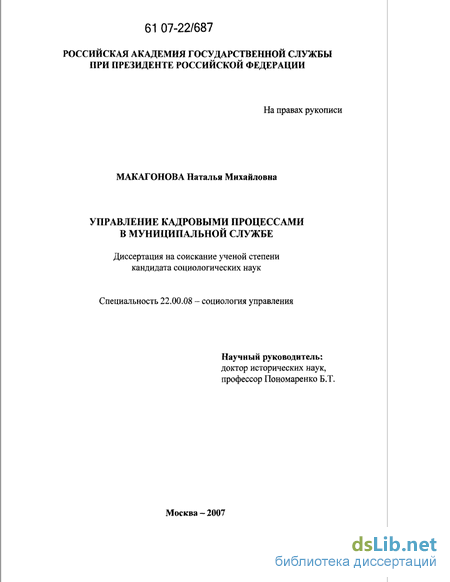 61 07-22/687

РОССИЙСКАЯ АКАДЕМИЯ ГОСУДАРСТВЕННОЙ СЛУЖБЫ
ПРИ ПРЕЗИДЕНТЕ РОССИЙСКОЙ ФЕДЕРАЦИИ

На правах рукописи

МАКАГОНОВА Наталья Михайловна

УПРАВЛЕНИЕ КАДРОВЫМИ ПРОЦЕССАМИ
В МУНИЦИПАЛЬНОЙ СЛУЖБЕ

Диссертация на соискание ученой степени
кандидата социологических наук

Специальность 22.00.08 – социология управления

Научный руководитель:
доктор исторических наук,
профессор Пономаренко Б.Т.

Москва – 2007

dsLib.net
библиотека диссертаций